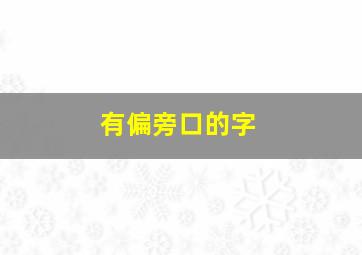 有偏旁口的字